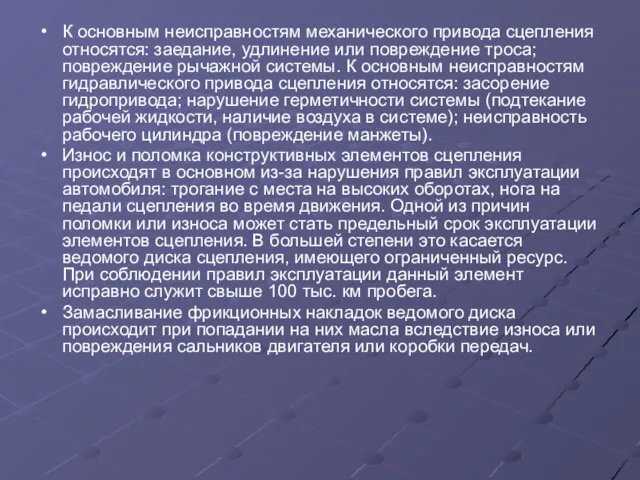 • К основным неисправностям механического привода сцепления относятся: заедание, удлинение или повреждение троса; повреждение рычажной системы. К основным неисправностям гидравлического привода сцепления относятся: засорение гидропривода; нарушение герметичности системы (подтекание рабочей жидкости, наличие воздуха в системе); неисправность рабочего цилиндра (повреждение манжеты).

• Износ и поломка конструктивных элементов сцепления происходят в основном из-за нарушения правил эксплуатации автомобиля: трогание с места на высоких оборотах, нога на педали сцепления во время движения. Одной из причин поломки или износа может стать предельный срок эксплуатации элементов сцепления. В большей степени это касается ведомого диска сцепления, имеющего ограниченный ресурс. При соблюдении правил эксплуатации данный элемент исправно служит свыше 100 тыс. км пробега.

• Замасливание фрикционных накладок ведомого диска происходит при попадании на них масла вследствие износа или повреждения сальников двигателя или коробки передач.